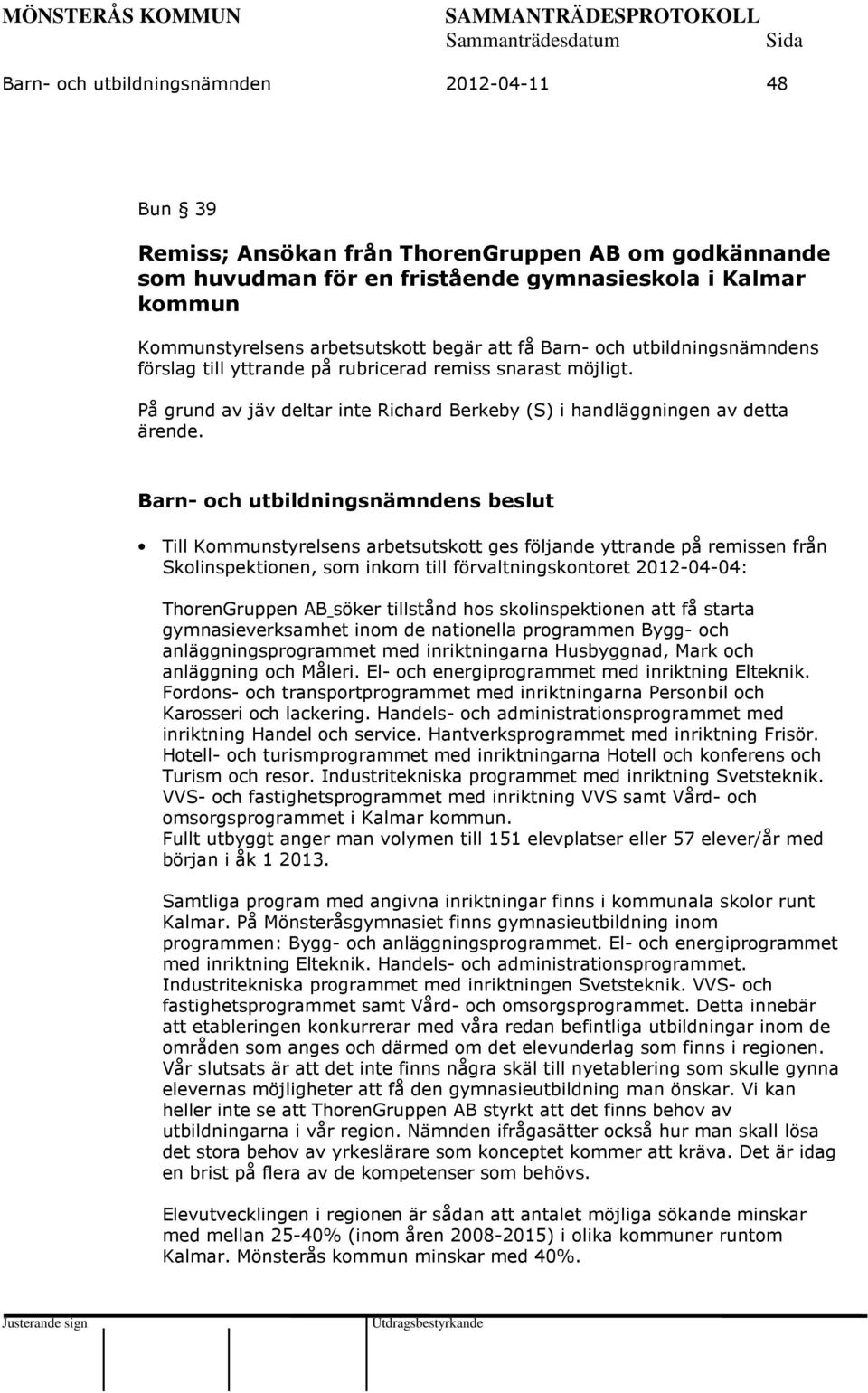 MÖNSTERÅS KOMMUN SAMMANTRÄDESPROTOKOLL
Sammanträdesdatum Sida
Barn- och utbildningsnämnden 2012-04-11 48

Bun § 39

Remiss; Ansökan från ThorenGruppen AB om godkännande som huvudman för en fristående gymnasieskola i Kalmar kommun

Kommunstyrelsens arbetsutskott begär att få Barn- och utbildningsnämndens förslag till yttrande på rubricerad remiss snarast möjligt.

På grund av jäv deltar inte Richard Berkeby (S) i handläggningen av detta ärende.

Barn- och utbildningsnämndens beslut

• Till Kommunstyrelsens arbetsutskott ges följande yttrande på remissen från Skolinspektionen, som inkom till förvaltningskontoret 2012-04-04:

ThorenGruppen AB söker tillstånd hos skolinspektionen att få starta gymnasieverksamhet inom de nationella programmen Bygg- och anläggningsprogrammet med inriktningarna Husbyggnad, Mark och anläggning och Måleri. El- och energiprogrammet med inriktning Elteknik. Fordons- och transportprogrammet med inriktningarna Personbil och Karosseri och lackering. Handels- och administrationsprogrammet med inriktning Handel och service. Hantverksprogrammet med inriktning Frisör. Hotell- och turismprogrammet med inriktningarna Hotell och konferens och Turism och resor. Industritekniska programmet med inriktning Svetsteknik. VVS- och fastighetsprogrammet med inriktning VVS samt Vård- och omsorgsprogrammet i Kalmar kommun.
Fullt utbyggt anger man volymen till 151 elevplatser eller 57 elever/år med början i åk 1 2013.

Samtliga program med angivna inriktningar finns i kommunala skolor runt Kalmar. På Mönsteråsgymnasiet finns gymnasieutbildning inom programmen: Bygg- och anläggningsprogrammet. El- och energiprogrammet med inriktning Elteknik. Handels- och administrationsprogrammet. Industritekniska programmet med inriktningen Svetsteknik. VVS- och fastighetsprogrammet samt Vård- och omsorgsprogrammet. Detta innebär att etableringen konkurrerar med våra redan befintliga utbildningar inom de områden som anges och därmed om det elevunderlag som finns i regionen. Vår slutsats är att det inte finns några skäl till nyetablering som skulle gynna elevernas möjligheter att få den gymnasieutbildning man önskar. Vi kan heller inte se att ThorenGruppen AB styrkt att det finns behov av utbildningarna i vår region. Nämnden ifrågasätter också hur man skall lösa det stora behov av yrkeslärare som konceptet kommer att kräva. Det är idag en brist på flera av de kompetenser som behövs.

Elevutvecklingen i regionen är sådan att antalet möjliga sökande minskar med mellan 25-40% (inom åren 2008-2015) i olika kommuner runtom Kalmar. Mönsterås kommun minskar med 40%.

Justerande sign Utdragsbestyrkande